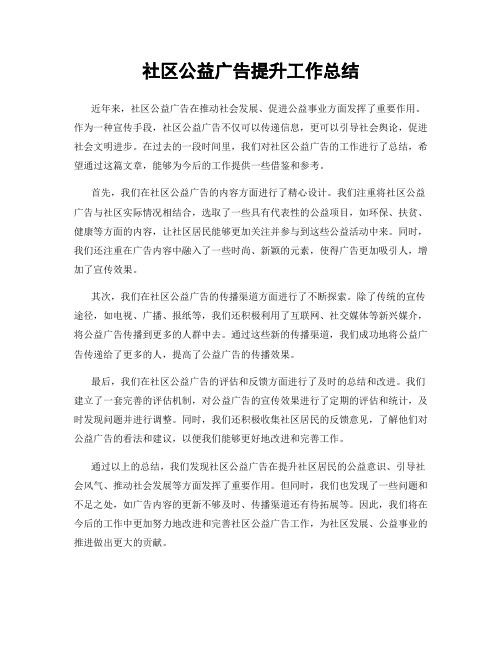 社区公益广告提升工作总结

近年来，社区公益广告在推动社会发展、促进公益事业方面发挥了重要作用。作为一种宣传手段，社区公益广告不仅可以传递信息，更可以引导社会舆论，促进社会文明进步。在过去的一段时间里，我们对社区公益广告的工作进行了总结，希望通过这篇文章，能够为今后的工作提供一些借鉴和参考。

首先，我们在社区公益广告的内容方面进行了精心设计。我们注重将社区公益广告与社区实际情况相结合，选取了一些具有代表性的公益项目，如环保、扶贫、健康等方面的内容，让社区居民能够更加关注并参与到这些公益活动中来。同时，我们还注重在广告内容中融入了一些时尚、新颖的元素，使得广告更加吸引人，增加了宣传效果。

其次，我们在社区公益广告的传播渠道方面进行了不断探索。除了传统的宣传途径，如电视、广播、报纸等，我们还积极利用了互联网、社交媒体等新兴媒介，将公益广告传播到更多的人群中去。通过这些新的传播渠道，我们成功地将公益广告传递给了更多的人，提高了公益广告的传播效果。

最后，我们在社区公益广告的评估和反馈方面进行了及时的总结和改进。我们建立了一套完善的评估机制，对公益广告的宣传效果进行了定期的评估和统计，及时发现问题并进行调整。同时，我们还积极收集社区居民的反馈意见，了解他们对公益广告的看法和建议，以便我们能够更好地改进和完善工作。

通过以上的总结，我们发现社区公益广告在提升社区居民的公益意识、引导社会风气、推动社会发展等方面发挥了重要作用。但同时，我们也发现了一些问题和不足之处，如广告内容的更新不够及时、传播渠道还有待拓展等。因此，我们将在今后的工作中更加努力地改进和完善社区公益广告工作，为社区发展、公益事业的推进做出更大的贡献。